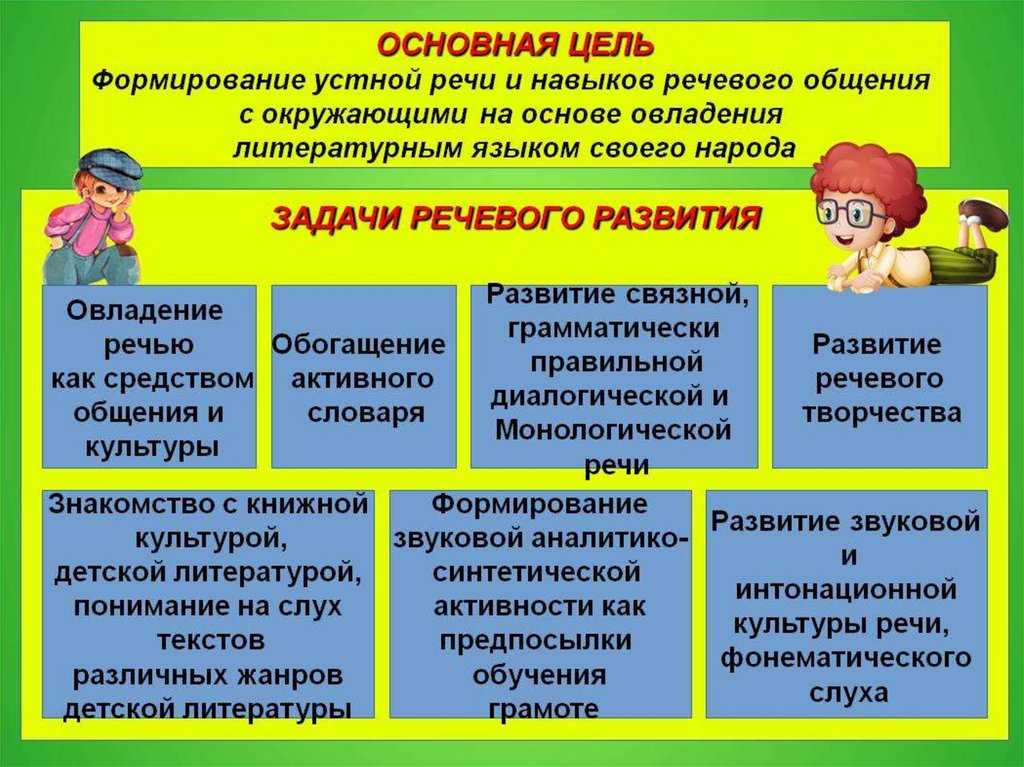 ОСНОВНАЯ ЦЕЛЬ
Формирование устной речи и навыков речевого общения с окружающими на основе овладения литературным языком своего народа

ЗАДАЧИ РЕЧЕВОГО РАЗВИТИЯ

Овладение речью как средством общения и культуры

Обогащение активного словаря

Развитие связной, грамматически правильной диалогической и Монологической речи

Развитие речевого творчества

Знакомство с книжной культурой, детской литературой, понимание на слух текстов различных жанров детской литературы

Формирование звуковой аналитико-синтетической активности как предпосылки обучения грамоте

Развитие звуковой и интонационной культуры речи, фонематического слуха